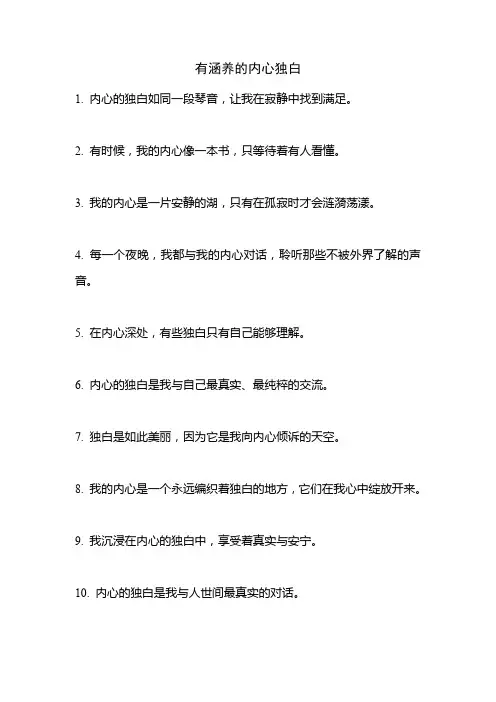 有涵养的内心独白

1. 内心的独白如同一段琴音，让我在寂静中找到满足。

2. 有时候，我的内心像一本书，只等待着有人看懂。

3. 我的内心是一片安静的湖，只有在孤寂时才会涟漪荡漾。

4. 每一个夜晚，我都与我的内心对话，聆听那些不被外界了解的声音。

5. 在内心深处，有些独白只有自己能够理解。

6. 内心的独白是我与自己最真实、最纯粹的交流。

7. 独白是如此美丽，因为它是我向内心倾诉的天空。

8. 我的内心是一个永远编织着独白的地方，它们在我心中绽放开来。

9. 我沉浸在内心的独白中，享受着真实与安宁。

10. 内心的独白是我与人世间最真实的对话。